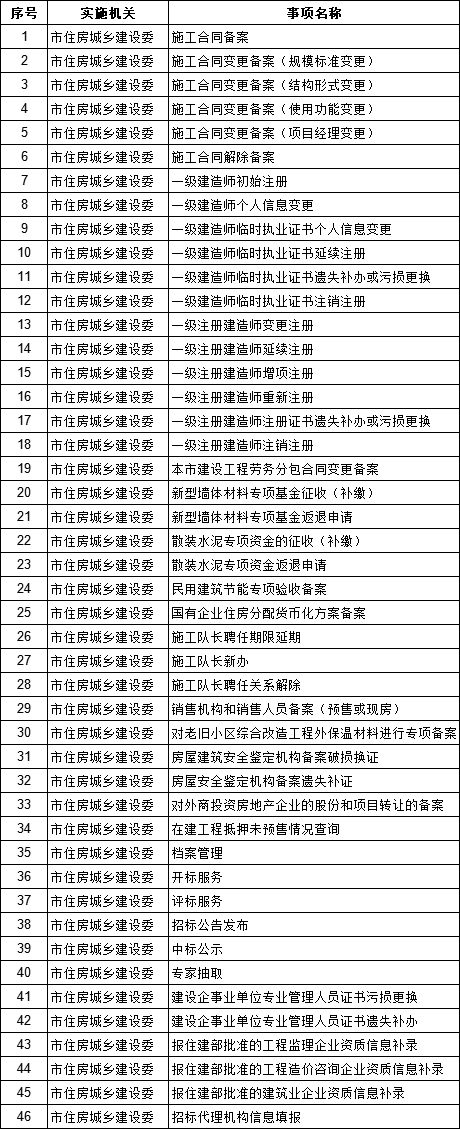 | 序号 | 实施机关 | 事项名称 |
|---|---|---|
| 1 | 市住房城乡建设委 | 施工合同备案 |
| 2 | 市住房城乡建设委 | 施工合同变更备案（规模标准变更） |
| 3 | 市住房城乡建设委 | 施工合同变更备案（结构形式变更） |
| 4 | 市住房城乡建设委 | 施工合同变更备案（使用功能变更） |
| 5 | 市住房城乡建设委 | 施工合同变更备案（项目经理变更） |
| 6 | 市住房城乡建设委 | 施工合同解除备案 |
| 7 | 市住房城乡建设委 | 一级建造师初始注册 |
| 8 | 市住房城乡建设委 | 一级建造师个人信息变更 |
| 9 | 市住房城乡建设委 | 一级建造师临时执业证书个人信息变更 |
| 10 | 市住房城乡建设委 | 一级建造师临时执业证书延续注册 |
| 11 | 市住房城乡建设委 | 一级建造师临时执业证书遗失补办或污损更换 |
| 12 | 市住房城乡建设委 | 一级建造师临时执业证书注销注册 |
| 13 | 市住房城乡建设委 | 一级注册建造师变更注册 |
| 14 | 市住房城乡建设委 | 一级注册建造师延续注册 |
| 15 | 市住房城乡建设委 | 一级注册建造师增项注册 |
| 16 | 市住房城乡建设委 | 一级注册建造师重新注册 |
| 17 | 市住房城乡建设委 | 一级注册建造师注册证书遗失补办或污损更换 |
| 18 | 市住房城乡建设委 | 一级注册建造师注销注册 |
| 19 | 市住房城乡建设委 | 本市建设工程劳务分包合同变更备案 |
| 20 | 市住房城乡建设委 | 新型墙体材料专项基金征收（补缴） |
| 21 | 市住房城乡建设委 | 新型墙体材料专项基金返退申请 |
| 22 | 市住房城乡建设委 | 散装水泥专项资金的征收（补缴） |
| 23 | 市住房城乡建设委 | 散装水泥专项资金返退申请 |
| 24 | 市住房城乡建设委 | 民用建筑节能专项验收备案 |
| 25 | 市住房城乡建设委 | 国有企业住房分配货币化方案备案 |
| 26 | 市住房城乡建设委 | 施工队长聘任期限延期 |
| 27 | 市住房城乡建设委 | 施工队长新办 |
| 28 | 市住房城乡建设委 | 施工队长聘任关系解除 |
| 29 | 市住房城乡建设委 | 销售机构和销售人员备案（预售或现房） |
| 30 | 市住房城乡建设委 | 对老旧小区综合改造工程外保温材料进行专项备案 |
| 31 | 市住房城乡建设委 | 房屋建筑安全鉴定机构备案破损换证 |
| 32 | 市住房城乡建设委 | 房屋安全鉴定机构备案遗失补证 |
| 33 | 市住房城乡建设委 | 对外商投资房地产企业的股份和项目转让的备案 |
| 34 | 市住房城乡建设委 | 在建工程抵押未预售情况查询 |
| 35 | 市住房城乡建设委 | 档案管理 |
| 36 | 市住房城乡建设委 | 开标服务 |
| 37 | 市住房城乡建设委 | 评标服务 |
| 38 | 市住房城乡建设委 | 招标公告发布 |
| 39 | 市住房城乡建设委 | 中标公示 |
| 40 | 市住房城乡建设委 | 专家抽取 |
| 41 | 市住房城乡建设委 | 建设企事业单位专业管理人员证书污损更换 |
| 42 | 市住房城乡建设委 | 建设企事业单位专业管理人员证书遗失补办 |
| 43 | 市住房城乡建设委 | 报住建部批准的工程监理企业资质信息补录 |
| 44 | 市住房城乡建设委 | 报住建部批准的工程造价咨询企业资质信息补录 |
| 45 | 市住房城乡建设委 | 报住建部批准的建筑业企业资质信息补录 |
| 46 | 市住房城乡建设委 | 招标代理机构信息填报 |